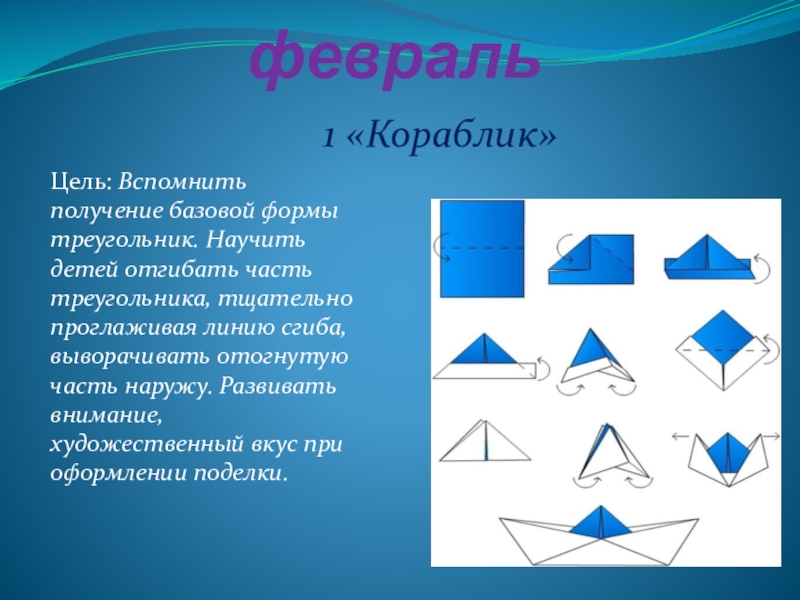 февраль

1 «Кораблик»

Цель: Вспомнить получение базовой формы треугольник. Научить детей отгибать часть треугольника, тщательно проглаживая линию сгиба, выворачивать отогнутую часть наружу. Развивать внимание, художественный вкус при оформлении поделки.